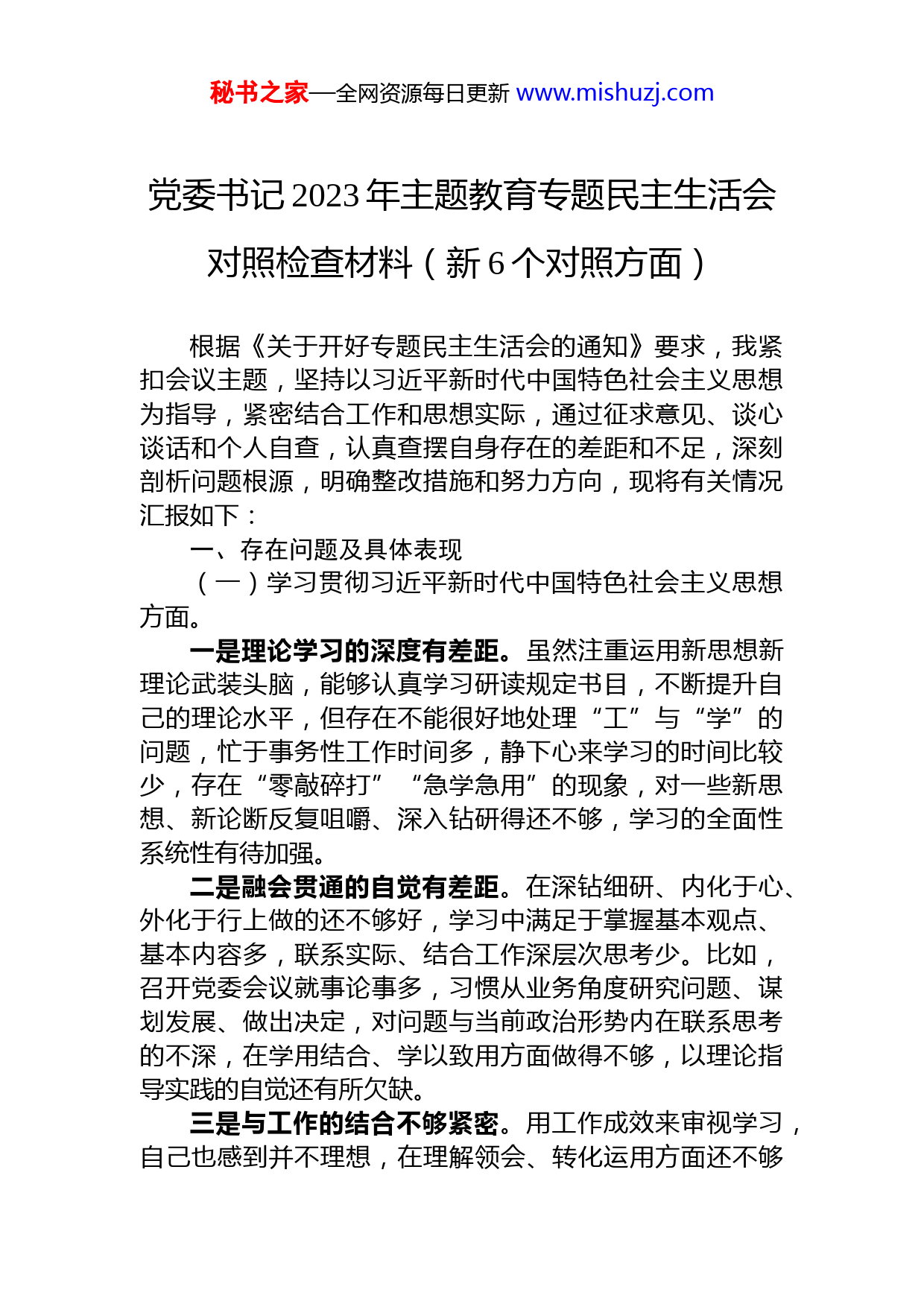 秘书之家—全网资源每日更新 www.mishuzj.com

党委书记2023年主题教育专题民主生活会对照检查材料（新6个对照方面）

根据《关于开好专题民主生活会的通知》要求，我紧扣会议主题，坚持以习近平新时代中国特色社会主义思想为指导，紧密结合工作和思想实际，通过征求意见、谈心谈话和个人自查，认真查摆自身存在的差距和不足，深刻剖析问题根源，明确整改措施和努力方向，现将有关情况汇报如下：

一、存在问题及具体表现

（一）学习贯彻习近平新时代中国特色社会主义思想方面。

一是理论学习的深度有差距。虽然注重运用新思想新理论武装头脑，能够认真学习研读规定书目，不断提升自己的理论水平，但存在不能很好地处理“工”与“学”的问题，忙于事务性工作时间多，静下心来学习的时间比较少，存在“零敲碎打”“急学急用”的现象，对一些新思想、新论断反复咀嚼、深入钻研得还不够，学习的全面性系统性有待加强。

二是融会贯通的自觉有差距。在深钻细研、内化于心、外化于行上做的还不够好，学习中满足于掌握基本观点、基本内容多，联系实际、结合工作深层次思考少。比如，召开党委会议就事论事多，习惯从业务角度研究问题、谋划发展、做出决定，对问题与当前政治形势内在联系思考的不深，在学用结合、学以致用方面做得不够，以理论指导实践的自觉还有所欠缺。

三是与工作的结合不够紧密。用工作成效来审视学习，自己也感到并不理想，在理解领会、转化运用方面还不够